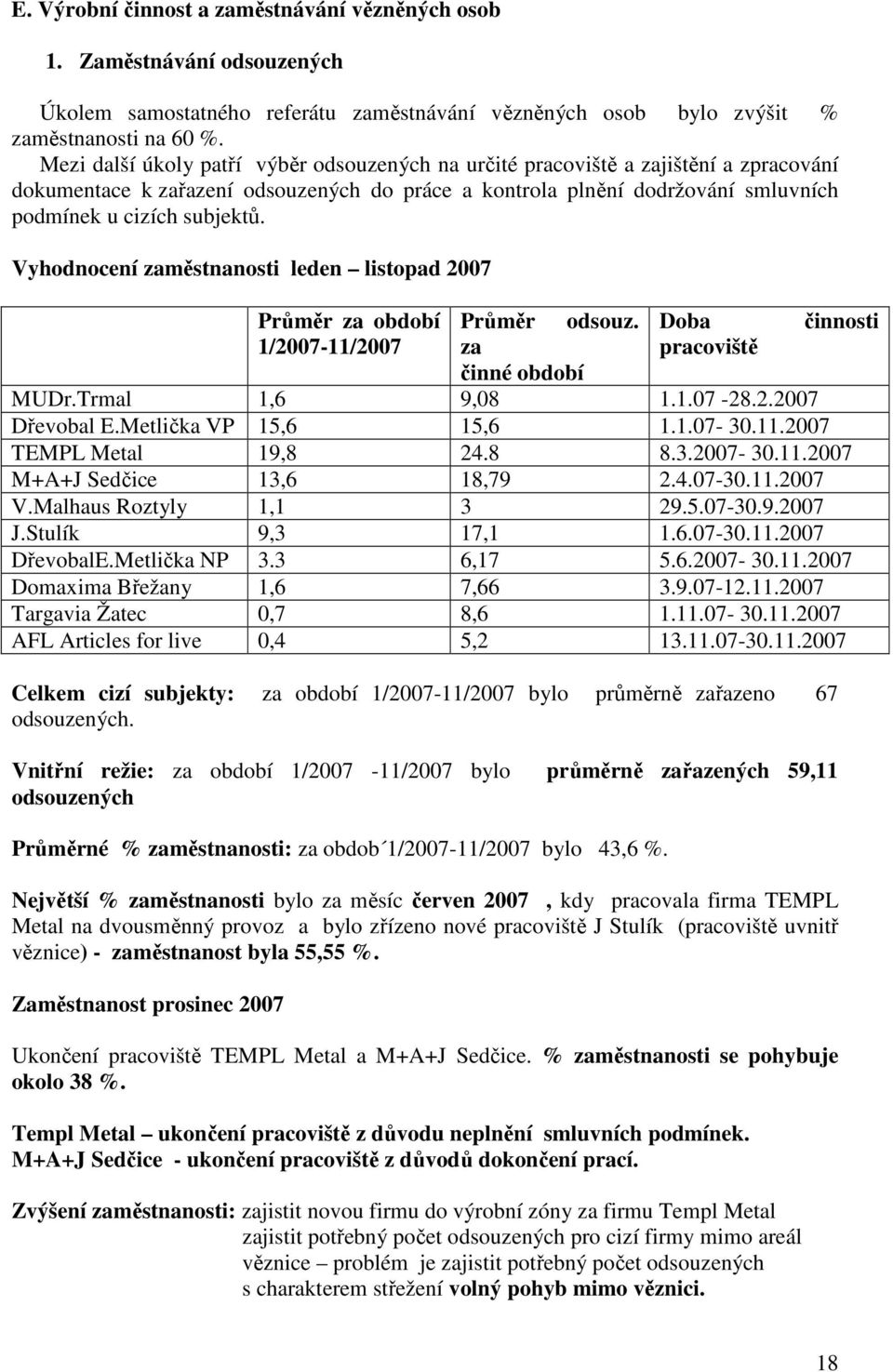 E. Výrobní činnost a zaměstnávání vězněných osob

1. Zaměstnávání odsouzených

Úkolem samostatného referátu zaměstnávání vězněných osob bylo zvýšit % zaměstnanosti na 60 %.
Mezi další úkoly patří výběr odsouzených na určité pracoviště a zajištění a zpracování dokumentace k zařazení odsouzených do práce a kontrola plnění dodržování smluvních podmínek u cizích subjektů.

Vyhodnocení zaměstnanosti leden – listopad 2007

| | Průměr za období 1/2007-11/2007 | Průměr odsouz. za činné období | Doba činnosti pracoviště |
|---|---|---|---|
| MUDr.Trmal | 1,6 | 9,08 | 1.1.07 -28.2.2007 |
| Dřevobal E.Metlička VP | 15,6 | 15,6 | 1.1.07- 30.11.2007 |
| TEMPL Metal | 19,8 | 24.8 | 8.3.2007- 30.11.2007 |
| M+A+J Sedčice | 13,6 | 18,79 | 2.4.07-30.11.2007 |
| V.Malhaus Roztyly | 1,1 | 3 | 29.5.07-30.9.2007 |
| J.Stulík | 9,3 | 17,1 | 1.6.07-30.11.2007 |
| DřevobalE.Metlička NP | 3.3 | 6,17 | 5.6.2007- 30.11.2007 |
| Domaxima Břežany | 1,6 | 7,66 | 3.9.07-12.11.2007 |
| Targavia Žatec | 0,7 | 8,6 | 1.11.07- 30.11.2007 |
| AFL Articles for live | 0,4 | 5,2 | 13.11.07-30.11.2007 |

Celkem cizí subjekty: za období 1/2007-11/2007 bylo průměrně zařazeno 67 odsouzených.

Vnitřní režie: za období 1/2007 -11/2007 bylo průměrně zařazených 59,11 odsouzených

Průměrné % zaměstnanosti: za obdob´1/2007-11/2007 bylo 43,6 %.

Největší % zaměstnanosti bylo za měsíc červen 2007 , kdy pracovala firma TEMPL Metal na dvousměnný provoz a bylo zřízeno nové pracoviště J Stulík (pracoviště uvnitř věznice) - zaměstnanost byla 55,55 %.

Zaměstnanost prosinec 2007

Ukončení pracoviště TEMPL Metal a M+A+J Sedčice. % zaměstnanosti se pohybuje okolo 38 %.

Templ Metal – ukončení pracoviště z důvodu neplnění smluvních podmínek.
M+A+J Sedčice - ukončení pracoviště z důvodů dokončení prací.

Zvýšení zaměstnanosti: zajistit novou firmu do výrobní zóny za firmu Templ Metal
zajistit potřebný počet odsouzených pro cizí firmy mimo areál věznice – problém je zajistit potřebný počet odsouzených s charakterem střežení volný pohyb mimo věznici.

18